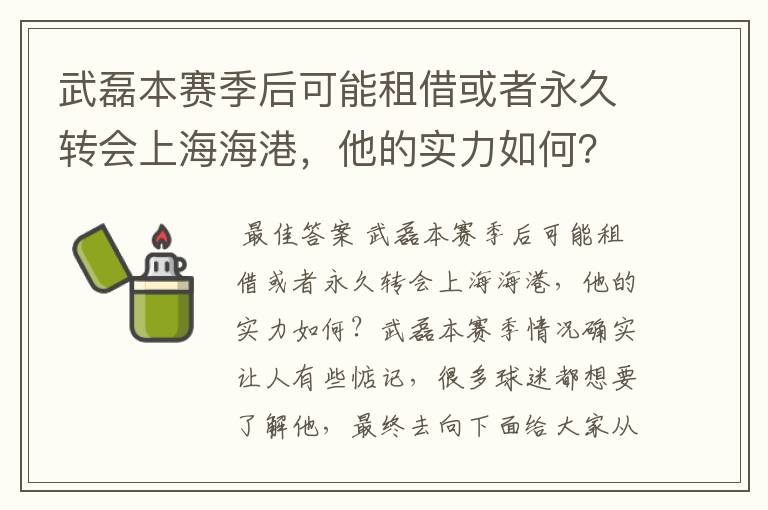 武磊本赛季后可能租借或者永久转会上海海港，他的实力如何?

最佳答案 武磊本赛季后可能租借或者永久转会上海海港，他的实力如何？武磊本赛季情况确实让人有些惦记，很多球迷都想要了解他，最终去向下面给大家从